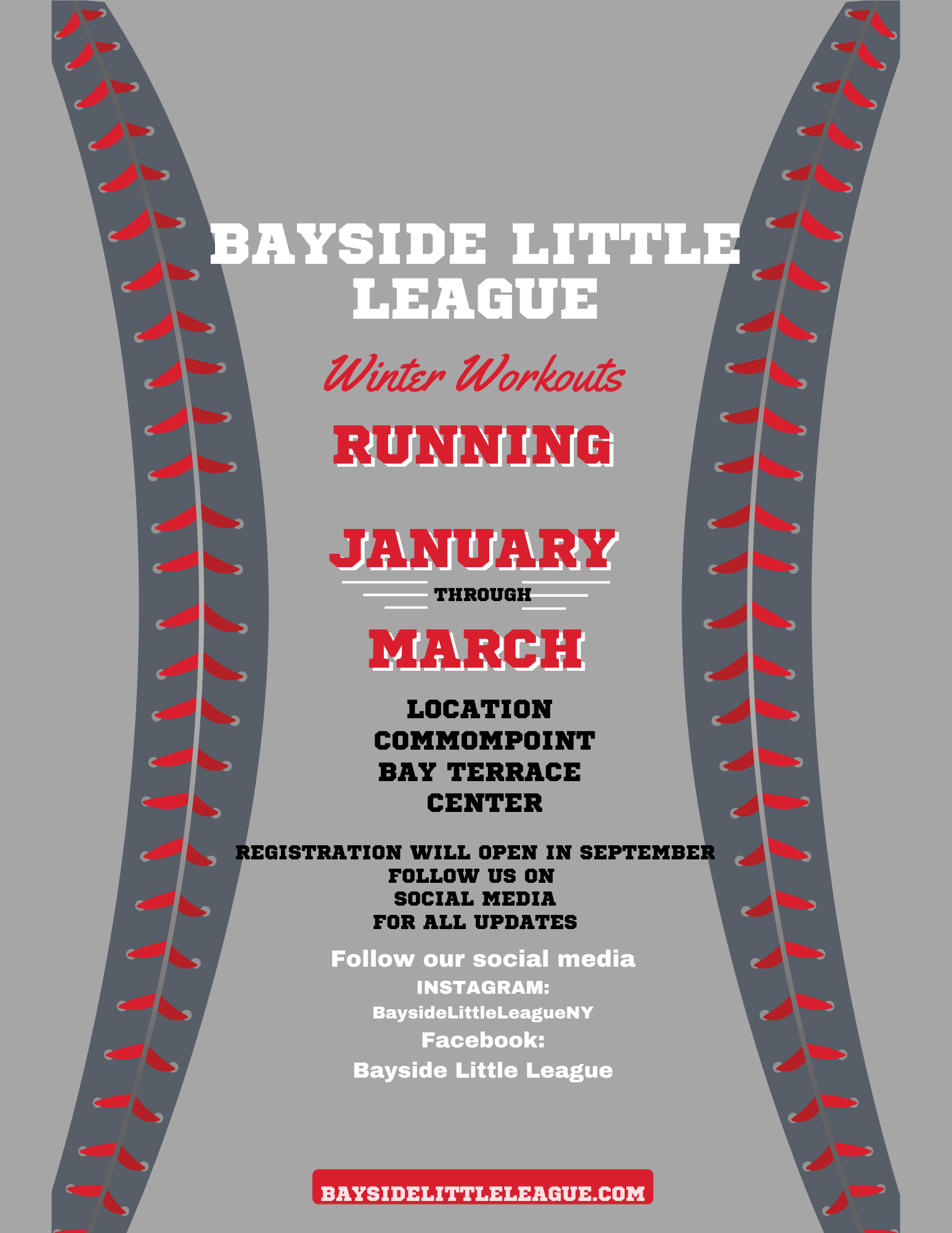 BAYSIDE LITTLE LEAGUE

Winter Workouts

RUNNING

JANUARY
THROUGH
MARCH

LOCATION
COMMOMPOINT
BAY TERRACE
CENTER

REGISTRATION WILL OPEN IN SEPTEMBER
FOLLOW US ON
SOCIAL MEDIA
FOR ALL UPDATES

Follow our social media
INSTAGRAM:
BaysideLittleLeagueNY
Facebook:
Bayside Little League

BAYSIDELITTLELEAGUE.COM